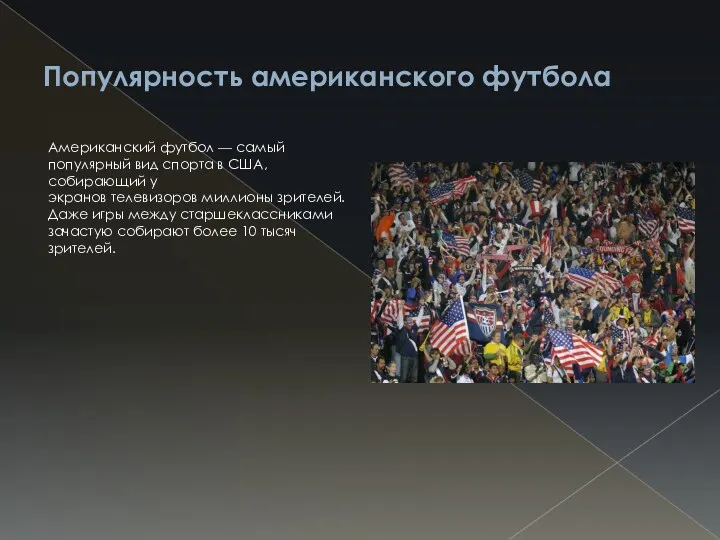 Популярность американского футбола

Американский футбол — самый популярный вид спорта в США, собирающий у экранов телевизоров миллионы зрителей. Даже игры между старшеклассниками зачастую собирают более 10 тысяч зрителей.